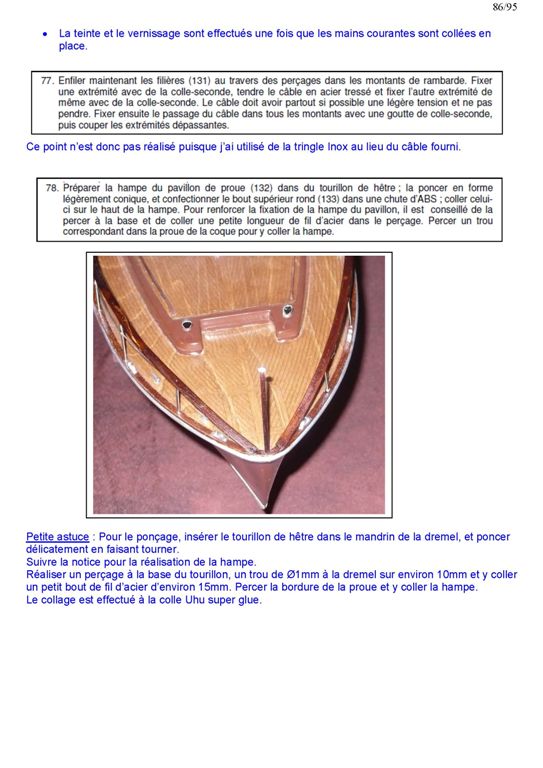 86/95

• La teinte et le vernissage sont effectués une fois que les mains courantes sont collées en place.

77. Enfiler maintenant les filières (131) au travers des perçages dans les montants de rambarde. Fixer une extrémité avec de la colle-seconde, tendre le câble en acier tressé et fixer l'autre extrémité de même avec de la colle-seconde. Le câble doit avoir partout si possible une légère tension et ne pas pendre. Fixer ensuite le passage du câble dans tous les montants avec une goutte de colle-seconde, puis couper les extrémités dépassantes.

Ce point n'est donc pas réalisé puisque j'ai utilisé de la tringle Inox au lieu du câble fourni.

78. Préparer la hampe du pavillon de proue (132) dans du tourillon de hêtre ; la poncer en forme légèrement conique, et confectionner le bout supérieur rond (133) dans une chute d'ABS ; coller celui-ci sur le haut de la hampe. Pour renforcer la fixation de la hampe du pavillon, il est conseillé de la percer à la base et de coller une petite longueur de fil d'acier dans le perçage. Percer un trou correspondant dans la proue de la coque pour y coller la hampe.

Petite astuce : Pour le ponçage, insérer le tourillon de hêtre dans le mandrin de la dremel, et poncer délicatement en faisant tourner.
Suivre la notice pour la réalisation de la hampe.
Réaliser un perçage à la base du tourillon, un trou de Ø1mm à la dremel sur environ 10mm et y coller un petit bout de fil d'acier d'environ 15mm. Percer la bordure de la proue et y coller la hampe.
Le collage est effectué à la colle Uhu super glue.